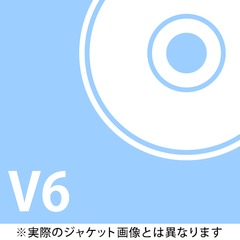 V6

※実際のジャケット画像とは異なります